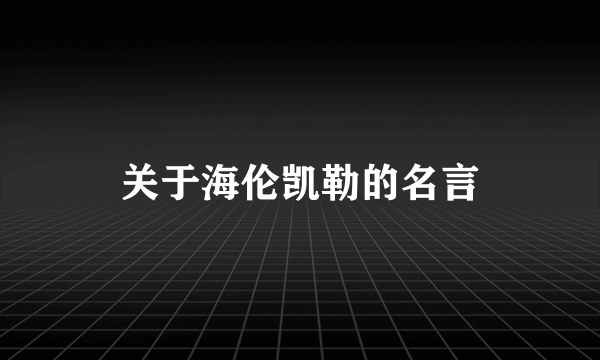 关于海伦凯勒的名言